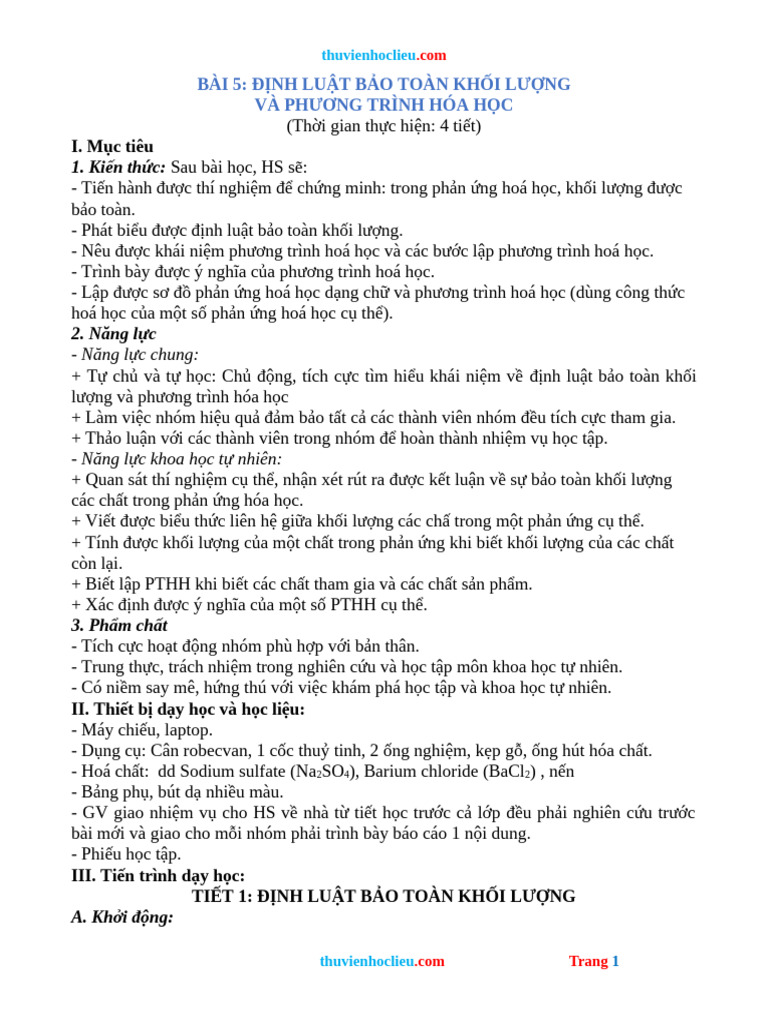 thuvienhoclieu.com

BÀI 5: ĐỊNH LUẬT BẢO TOÀN KHỐI LƯỢNG
VÀ PHƯƠNG TRÌNH HÓA HỌC
(Thời gian thực hiện: 4 tiết)

I. Mục tiêu
1. Kiến thức: Sau bài học, HS sẽ:
- Tiến hành được thí nghiệm để chứng minh: trong phản ứng hoá học, khối lượng được bảo toàn.
- Phát biểu được định luật bảo toàn khối lượng.
- Nêu được khái niệm phương trình hoá học và các bước lập phương trình hoá học.
- Trình bày được ý nghĩa của phương trình hoá học.
- Lập được sơ đồ phản ứng hoá học dạng chữ và phương trình hoá học (dùng công thức hoá học của một số phản ứng hoá học cụ thể).
2. Năng lực
- Năng lực chung:
+ Tự chủ và tự học: Chủ động, tích cực tìm hiểu khái niệm về định luật bảo toàn khối lượng và phương trình hóa học
+ Làm việc nhóm hiệu quả đảm bảo tất cả các thành viên nhóm đều tích cực tham gia.
+ Thảo luận với các thành viên trong nhóm để hoàn thành nhiệm vụ học tập.
- Năng lực khoa học tự nhiên:
+ Quan sát thí nghiệm cụ thể, nhận xét rút ra được kết luận về sự bảo toàn khối lượng các chất trong phản ứng hóa học.
+ Viết được biểu thức liên hệ giữa khối lượng các chấ trong một phản ứng cụ thể.
+ Tính được khối lượng của một chất trong phản ứng khi biết khối lượng của các chất còn lại.
+ Biết lập PTHH khi biết các chất tham gia và các chất sản phẩm.
+ Xác định được ý nghĩa của một số PTHH cụ thể.
3. Phẩm chất
- Tích cực hoạt động nhóm phù hợp với bản thân.
- Trung thực, trách nhiệm trong nghiên cứu và học tập môn khoa học tự nhiên.
- Có niềm say mê, hứng thú với việc khám phá học tập và khoa học tự nhiên.
II. Thiết bị dạy học và học liệu:
- Máy chiếu, laptop.
- Dụng cụ: Cân robecvan, 1 cốc thuỷ tinh, 2 ống nghiệm, kẹp gỗ, ống hút hóa chất.
- Hoá chất: dd Sodium sulfate ($Na_2SO_4$), Barium chloride ($BaCl_2$) , nến
- Bảng phụ, bút dạ nhiều màu.
- GV giao nhiệm vụ cho HS về nhà từ tiết học trước cả lớp đều phải nghiên cứu trước bài mới và giao cho mỗi nhóm phải trình bày báo cáo 1 nội dung.
- Phiếu học tập.
III. Tiến trình dạy học:
TIẾT 1: ĐỊNH LUẬT BẢO TOÀN KHỐI LƯỢNG
A. Khởi động:

thuvienhoclieu.com Trang 1